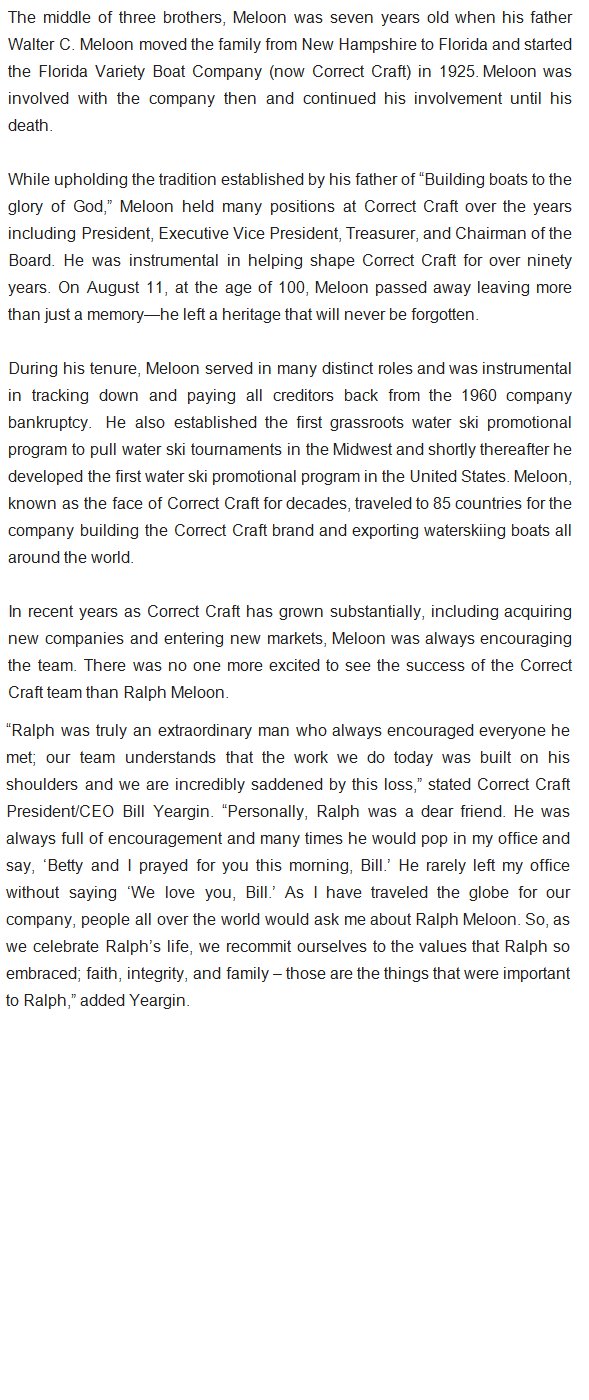 The middle of three brothers, Meloon was seven years old when his father Walter C. Meloon moved the family from New Hampshire to Florida and started the Florida Variety Boat Company (now Correct Craft) in 1925. Meloon was involved with the company then and continued his involvement until his death.

While upholding the tradition established by his father of “Building boats to the glory of God,” Meloon held many positions at Correct Craft over the years including President, Executive Vice President, Treasurer, and Chairman of the Board. He was instrumental in helping shape Correct Craft for over ninety years. On August 11, at the age of 100, Meloon passed away leaving more than just a memory—he left a heritage that will never be forgotten.

During his tenure, Meloon served in many distinct roles and was instrumental in tracking down and paying all creditors back from the 1960 company bankruptcy. He also established the first grassroots water ski promotional program to pull water ski tournaments in the Midwest and shortly thereafter he developed the first water ski promotional program in the United States. Meloon, known as the face of Correct Craft for decades, traveled to 85 countries for the company building the Correct Craft brand and exporting waterskiing boats all around the world.

In recent years as Correct Craft has grown substantially, including acquiring new companies and entering new markets, Meloon was always encouraging the team. There was no one more excited to see the success of the Correct Craft team than Ralph Meloon.

“Ralph was truly an extraordinary man who always encouraged everyone he met; our team understands that the work we do today was built on his shoulders and we are incredibly saddened by this loss,” stated Correct Craft President/CEO Bill Yeargin. “Personally, Ralph was a dear friend. He was always full of encouragement and many times he would pop in my office and say, ‘Betty and I prayed for you this morning, Bill.’ He rarely left my office without saying ‘We love you, Bill.’ As I have traveled the globe for our company, people all over the world would ask me about Ralph Meloon. So, as we celebrate Ralph’s life, we recommit ourselves to the values that Ralph so embraced; faith, integrity, and family – those are the things that were important to Ralph,” added Yeargin.